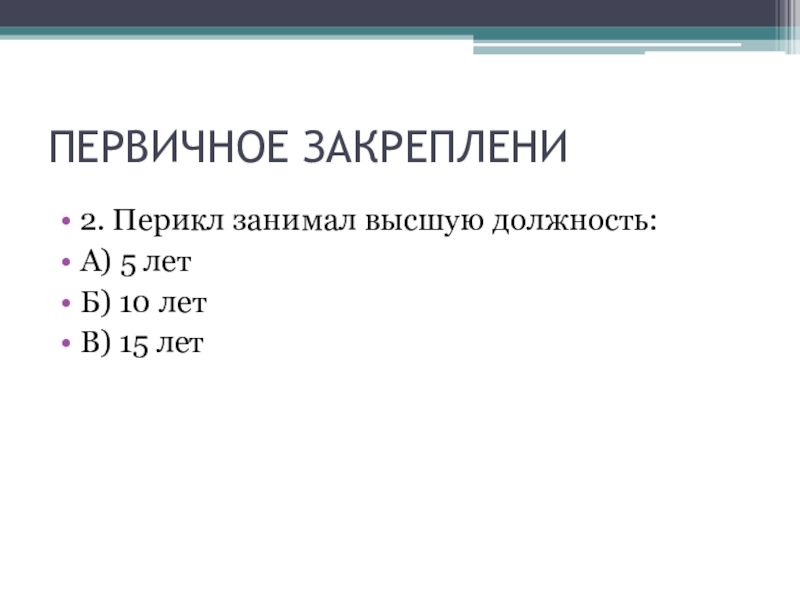 ПЕРВИЧНОЕ ЗАКРЕПЛЕНИ

• 2. Перикл занимал высшую должность:
• А) 5 лет
• Б) 10 лет
• В) 15 лет